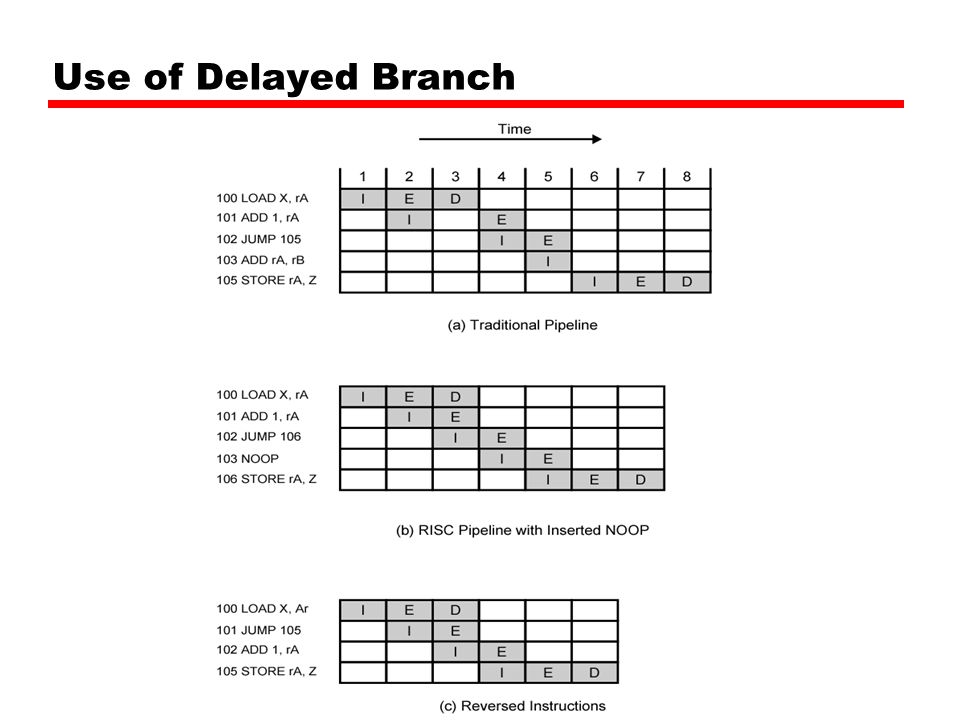 Use of Delayed Branch

Time

| | 1 | 2 | 3 | 4 | 5 | 6 | 7 | 8 |
|---|---|---|---|---|---|---|---|---|
| 100 LOAD X, rA | I | E | D | | | | | |
| 101 ADD 1, rA | | I | | E | | | | |
| 102 JUMP 105 | | | | I | E | | | |
| 103 ADD rA, rB | | | | | I | | | |
| 105 STORE rA, Z | | | | | | I | E | D |

(a) Traditional Pipeline

| | | | | | | | |
|---|---|---|---|---|---|---|---|
| 100 LOAD X, rA | I | E | D | | | | |
| 101 ADD 1, rA | | I | E | | | | |
| 102 JUMP 106 | | | I | E | | | |
| 103 NOOP | | | | I | E | | |
| 106 STORE rA, Z | | | | | I | E | D |

(b) RISC Pipeline with Inserted NOOP

| | | | | | | |
|---|---|---|---|---|---|---|
| 100 LOAD X, Ar | I | E | D | | | |
| 101 JUMP 105 | | I | E | | | |
| 102 ADD 1, rA | | | I | E | | |
| 105 STORE rA, Z | | | | I | E | D |

(c) Reversed Instructions